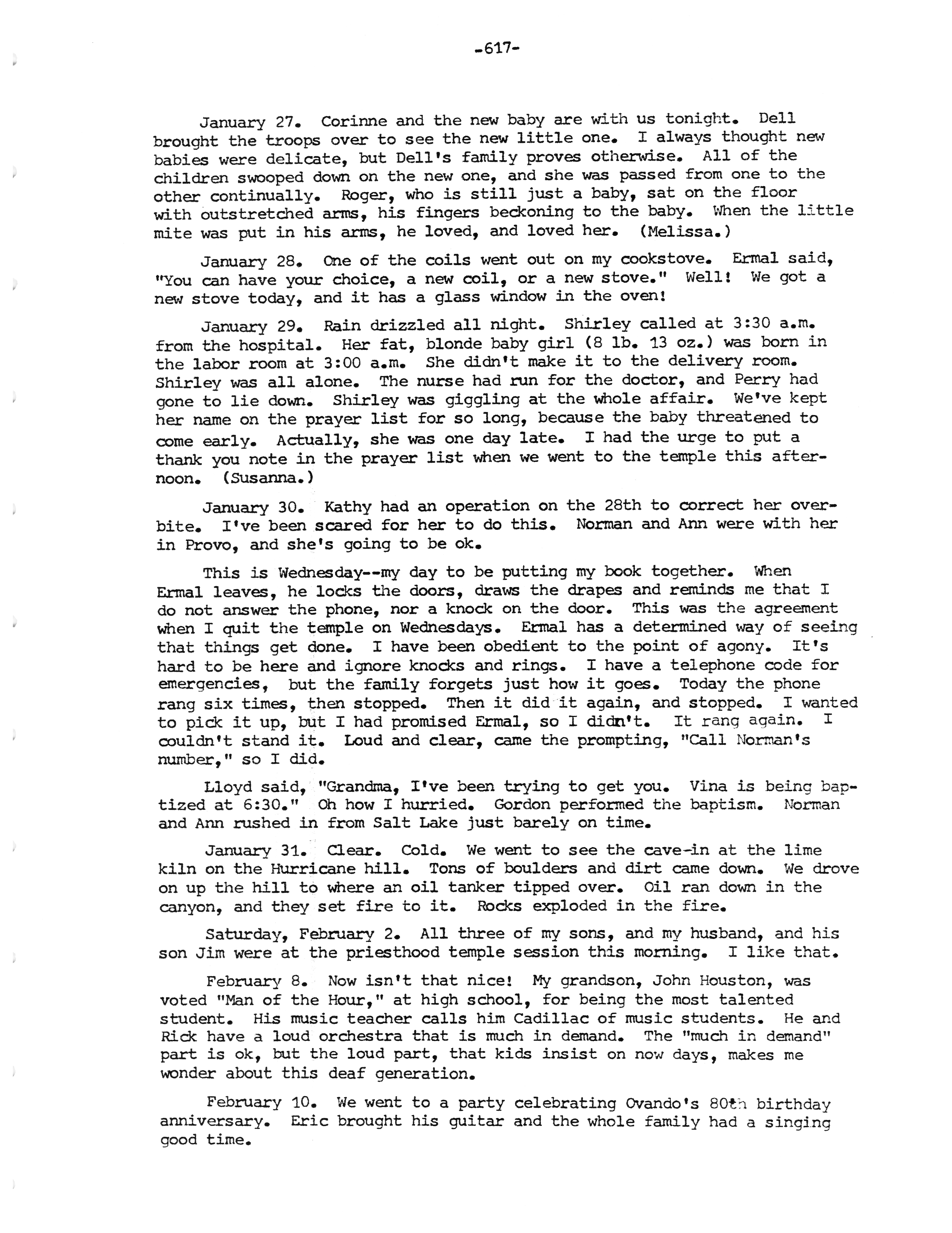 -617-

January 27. Corinne and the new baby are with us tonight. Dell brought the troops over to see the new little one. I always thought new babies were delicate, but Dell's family proves otherwise. All of the children swooped down on the new one, and she was passed from one to the other continually. Roger, who is still just a baby, sat on the floor with outstretched arms, his fingers beckoning to the baby. When the little mite was put in his arms, he loved, and loved her. (Melissa.)

January 28. One of the coils went out on my cookstove. Ermal said, "You can have your choice, a new coil, or a new stove." Well! We got a new stove today, and it has a glass window in the oven!

January 29. Rain drizzled all night. Shirley called at 3:30 a.m. from the hospital. Her fat, blonde baby girl (8 lb. 13 oz.) was born in the labor room at 3:00 a.m. She didn't make it to the delivery room. Shirley was all alone. The nurse had run for the doctor, and Perry had gone to lie down. Shirley was giggling at the whole affair. We've kept her name on the prayer list for so long, because the baby threatened to come early. Actually, she was one day late. I had the urge to put a thank you note in the prayer list when we went to the temple this afternoon. (Susanna.)

January 30. Kathy had an operation on the 28th to correct her overbite. I've been scared for her to do this. Norman and Ann were with her in Provo, and she's going to be ok.

This is Wednesday--my day to be putting my book together. When Ermal leaves, he locks the doors, draws the drapes and reminds me that I do not answer the phone, nor a knock on the door. This was the agreement when I quit the temple on Wednesdays. Ermal has a determined way of seeing that things get done. I have been obedient to the point of agony. It's hard to be here and ignore knocks and rings. I have a telephone code for emergencies, but the family forgets just how it goes. Today the phone rang six times, then stopped. Then it did it again, and stopped. I wanted to pick it up, but I had promised Ermal, so I didn't. It rang again. I couldn't stand it. Loud and clear, came the prompting, "Call Norman's number," so I did.

Lloyd said, "Grandma, I've been trying to get you. Vina is being baptized at 6:30." Oh how I hurried. Gordon performed the baptism. Norman and Ann rushed in from Salt Lake just barely on time.

January 31. Clear. Cold. We went to see the cave-in at the lime kiln on the Hurricane hill. Tons of boulders and dirt came down. We drove on up the hill to where an oil tanker tipped over. Oil ran down in the canyon, and they set fire to it. Rocks exploded in the fire.

Saturday, February 2. All three of my sons, and my husband, and his son Jim were at the priesthood temple session this morning. I like that.

February 8. Now isn't that nice! My grandson, John Houston, was voted "Man of the Hour," at high school, for being the most talented student. His music teacher calls him Cadillac of music students. He and Rick have a loud orchestra that is much in demand. The "much in demand" part is ok, but the loud part, that kids insist on now days, makes me wonder about this deaf generation.

February 10. We went to a party celebrating Ovando's 80th birthday anniversary. Eric brought his guitar and the whole family had a singing good time.